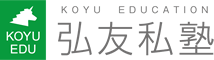 KOYU EDU

KOYU EDUCATION

弘友私塾